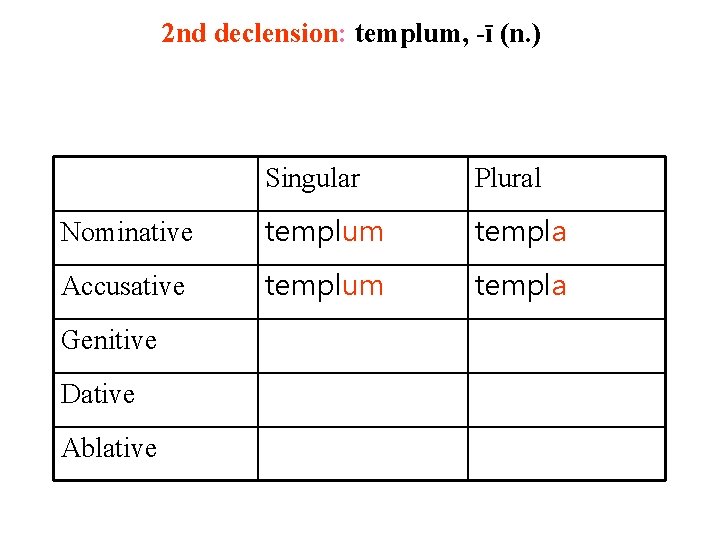 2nd declension: templum, -ī (n.)

|  | Singular | Plural |
|---|---|---|
| Nominative | templum | templa |
| Accusative | templum | templa |
| Genitive |  |  |
| Dative |  |  |
| Ablative |  |  |